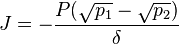 $J = -\frac{P(\sqrt{p_1} - \sqrt{p_2})}{\delta}$